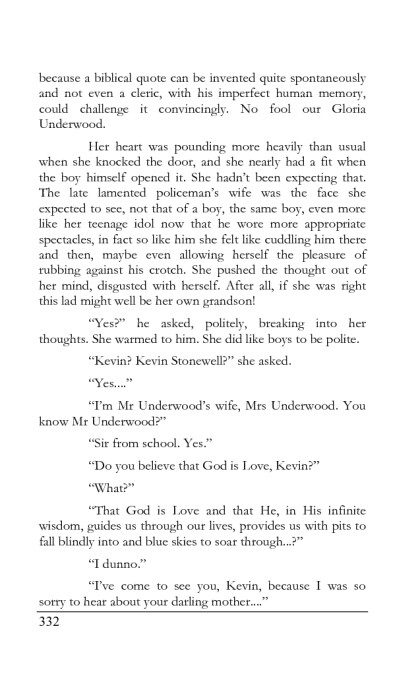 because a biblical quote can be invented quite spontaneously and not even a cleric, with his imperfect human memory, could challenge it convincingly. No fool our Gloria Underwood.

Her heart was pounding more heavily than usual when she knocked the door, and she nearly had a fit when the boy himself opened it. She hadn't been expecting that. The late lamented policeman's wife was the face she expected to see, not that of a boy, the same boy, even more like her teenage idol now that he wore more appropriate spectacles, in fact so like him she felt like cuddling him there and then, maybe even allowing herself the pleasure of rubbing against his crotch. She pushed the thought out of her mind, disgusted with herself. After all, if she was right this lad might well be her own grandson!

"Yes?" he asked, politely, breaking into her thoughts. She warmed to him. She did like boys to be polite.

"Kevin? Kevin Stonewell?" she asked.

"Yes...."

"I'm Mr Underwood's wife, Mrs Underwood. You know Mr Underwood?"

"Sir from school. Yes."

"Do you believe that God is Love, Kevin?"

"What?"

"That God is Love and that He, in His infinite wisdom, guides us through our lives, provides us with pits to fall blindly into and blue skies to soar through...?"

"I dunno."

"I've come to see you, Kevin, because I was so sorry to hear about your darling mother...."

332